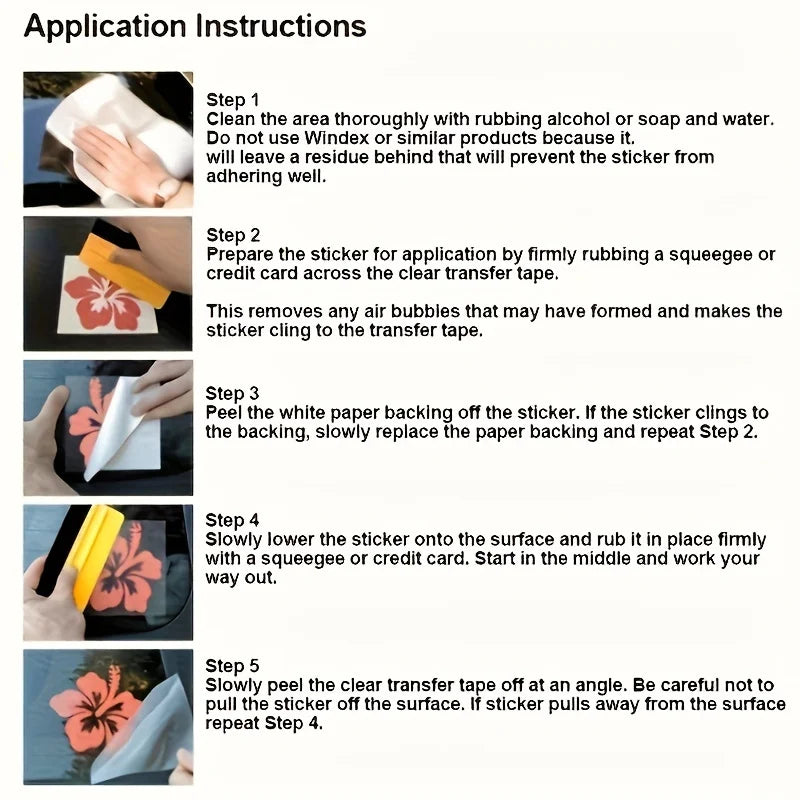 Application Instructions

Step 1
Clean the area thoroughly with rubbing alcohol or soap and water. Do not use Windex or similar products because it. will leave a residue behind that will prevent the sticker from adhering well.

Step 2
Prepare the sticker for application by firmly rubbing a squeegee or credit card across the clear transfer tape.

This removes any air bubbles that may have formed and makes the sticker cling to the transfer tape.

Step 3
Peel the white paper backing off the sticker. If the sticker clings to the backing, slowly replace the paper backing and repeat Step 2.

Step 4
Slowly lower the sticker onto the surface and rub it in place firmly with a squeegee or credit card. Start in the middle and work your way out.

Step 5
Slowly peel the clear transfer tape off at an angle. Be careful not to pull the sticker off the surface. If sticker pulls away from the surface repeat Step 4.